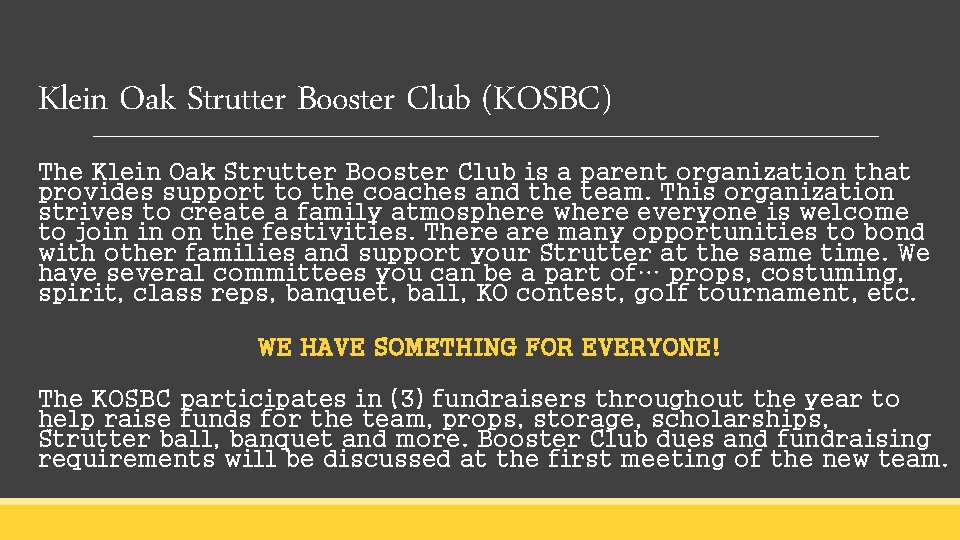 Klein Oak Strutter Booster Club (KOSBC)

The Klein Oak Strutter Booster Club is a parent organization that provides support to the coaches and the team. This organization strives to create a family atmosphere where everyone is welcome to join in on the festivities. There are many opportunities to bond with other families and support your Strutter at the same time. We have several committees you can be a part of… props, costuming, spirit, class reps, banquet, ball, KO contest, golf tournament, etc.

WE HAVE SOMETHING FOR EVERYONE!

The KOSBC participates in (3) fundraisers throughout the year to help raise funds for the team, props, storage, scholarships, Strutter ball, banquet and more. Booster Club dues and fundraising requirements will be discussed at the first meeting of the new team.